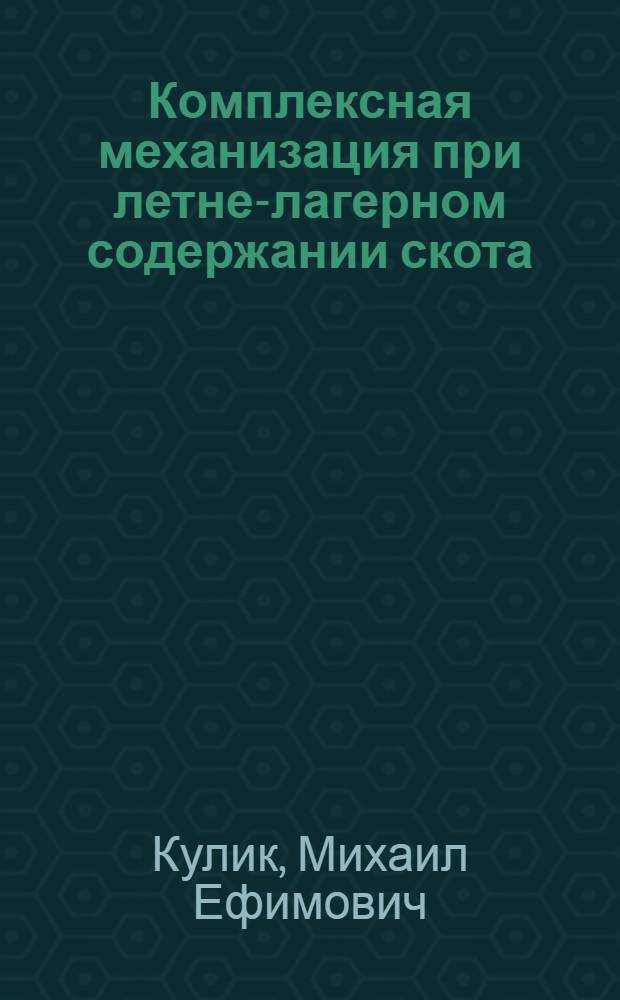 Комплексная механизация при летне-лагерном содержании скота

Кулик, Михаил Ефимович